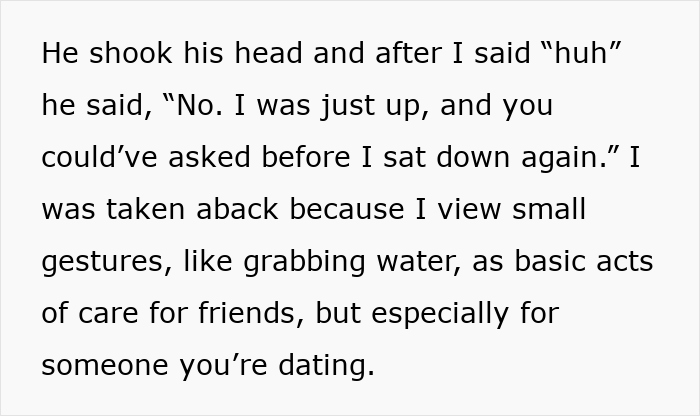 He shook his head and after I said “huh” he said, “No. I was just up, and you could’ve asked before I sat down again.” I was taken aback because I view small gestures, like grabbing water, as basic acts of care for friends, but especially for someone you’re dating.